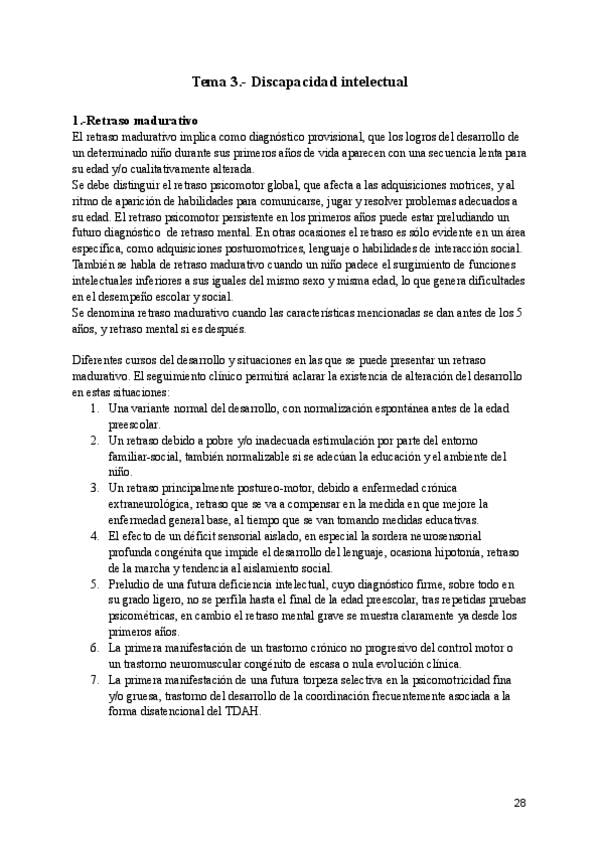 Tema 3.- Discapacidad intelectual

1.-Retraso madurativo
El retraso madurativo implica como diagnóstico provisional, que los logros del desarrollo de un determinado niño durante sus primeros años de vida aparecen con una secuencia lenta para su edad y/o cualitativamente alterada.
Se debe distinguir el retraso psicomotor global, que afecta a las adquisiciones motrices, y al ritmo de aparición de habilidades para comunicarse, jugar y resolver problemas adecuados a su edad. El retraso psicomotor persistente en los primeros años puede estar preludiando un futuro diagnóstico de retraso mental. En otras ocasiones el retraso es sólo evidente en un área específica, como adquisiciones posturomotrices, lenguaje o habilidades de interacción social.
También se habla de retraso madurativo cuando un niño padece el surgimiento de funciones intelectuales inferiores a sus iguales del mismo sexo y misma edad, lo que genera dificultades en el desempeño escolar y social.
Se denomina retraso madurativo cuando las características mencionadas se dan antes de los 5 años, y retraso mental si es después.

Diferentes cursos del desarrollo y situaciones en las que se puede presentar un retraso madurativo. El seguimiento clínico permitirá aclarar la existencia de alteración del desarrollo en estas situaciones:
1. Una variante normal del desarrollo, con normalización espontánea antes de la edad preescolar.
2. Un retraso debido a pobre y/o inadecuada estimulación por parte del entorno familiar-social, también normalizable si se adecúan la educación y el ambiente del niño.
3. Un retraso principalmente postureo-motor, debido a enfermedad crónica extraneurológica, retraso que se va a compensar en la medida en que mejore la enfermedad general base, al tiempo que se van tomando medidas educativas.
4. El efecto de un déficit sensorial aislado, en especial la sordera neurosensorial profunda congénita que impide el desarrollo del lenguaje, ocasiona hipotonía, retraso de la marcha y tendencia al aislamiento social.
5. Preludio de una futura deficiencia intelectual, cuyo diagnóstico firme, sobre todo en su grado ligero, no se perfila hasta el final de la edad preescolar, tras repetidas pruebas psicométricas, en cambio el retraso mental grave se muestra claramente ya desde los primeros años.
6. La primera manifestación de un trastorno crónico no progresivo del control motor o un trastorno neuromuscular congénito de escasa o nula evolución clínica.
7. La primera manifestación de una futura torpeza selectiva en la psicomotricidad fina y/o gruesa, trastorno del desarrollo de la coordinación frecuentemente asociada a la forma disatencional del TDAH.

28